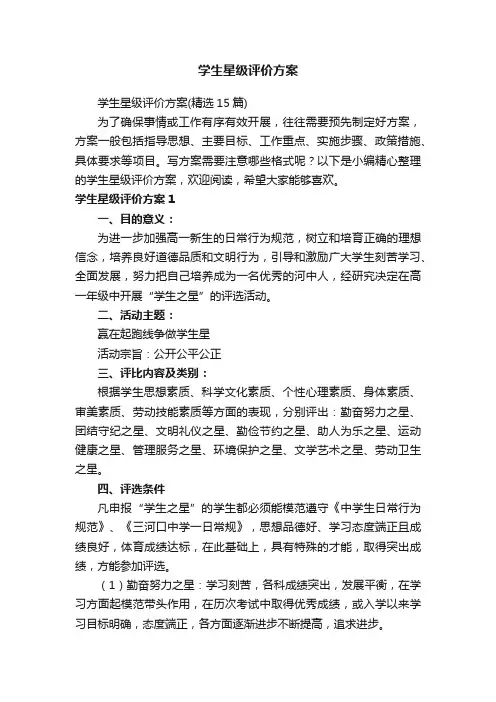 学生星级评价方案

学生星级评价方案(精选15篇)

为了确保事情或工作有序有效开展，往往需要预先制定好方案，方案一般包括指导思想、主要目标、工作重点、实施步骤、政策措施、具体要求等项目。写方案需要注意哪些格式呢？以下是小编精心整理的学生星级评价方案，欢迎阅读，希望大家能够喜欢。

学生星级评价方案1

一、目的意义：

为进一步加强高一新生的日常行为规范，树立和培育正确的理想信念，培养良好道德品质和文明行为，引导和激励广大学生刻苦学习、全面发展，努力把自己培养成为一名优秀的河中人，经研究决定在高一年级中开展“学生之星”的评选活动。

二、活动主题：

赢在起跑线争做学生星

活动宗旨：公开公平公正

三、评比内容及类别：

根据学生思想素质、科学文化素质、个性心理素质、身体素质、审美素质、劳动技能素质等方面的表现，分别评出：勤奋努力之星、团结守纪之星、文明礼仪之星、勤俭节约之星、助人为乐之星、运动健康之星、管理服务之星、环境保护之星、文学艺术之星、劳动卫生之星。

四、评选条件

凡申报“学生之星”的学生都必须能模范遵守《中学生日常行为规范》、《三河口中学一日常规》，思想品德好、学习态度端正且成绩良好，体育成绩达标，在此基础上，具有特殊的才能，取得突出成绩，方能参加评选。

（1）勤奋努力之星：学习刻苦，各科成绩突出，发展平衡，在学习方面起模范带头作用，在历次考试中取得优秀成绩，或入学以来学习目标明确，态度端正，各方面逐渐进步不断提高，追求进步。